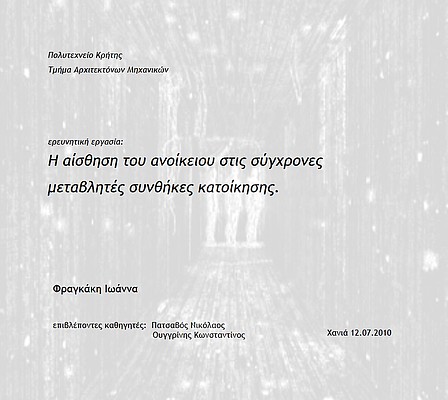 Πολυτεχνείο Κρήτης
Τμήμα Αρχιτεκτόνων Μηχανικών

ερευνητική εργασία:
Η αίσθηση του ανοίκειου στις σύγχρονες μεταβλητές συνθήκες κατοίκησης.

Φραγκάκη Ιωάννα

επιβλέποντες καθηγητές: Πατσαβός Νικόλαος
Ουγγρίνης Κωνσταντίνος

Χανιά 12.07.2010